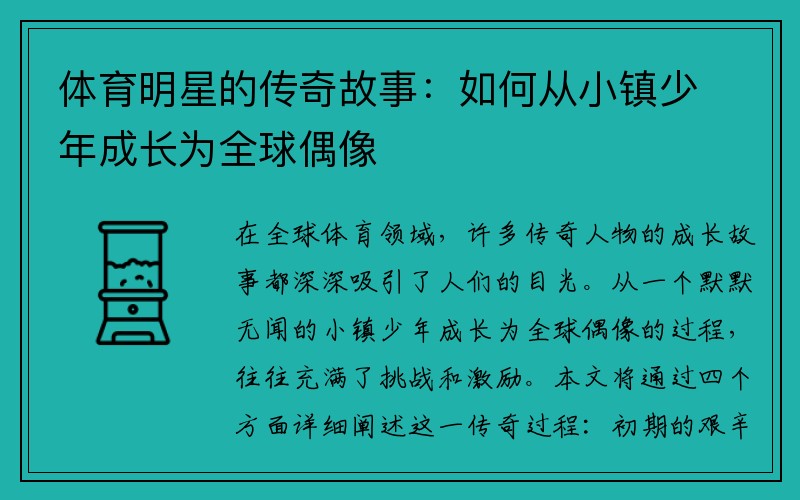 体育明星的传奇故事：如何从小镇少年成长为全球偶像

在全球体育领域，许多传奇人物的成长故事都深深吸引了人们的目光。从一个默默无闻的小镇少年成长为全球偶像的过程，往往充满了挑战和激励。本文将通过四个方面详细阐述这一传奇过程：初期的艰辛